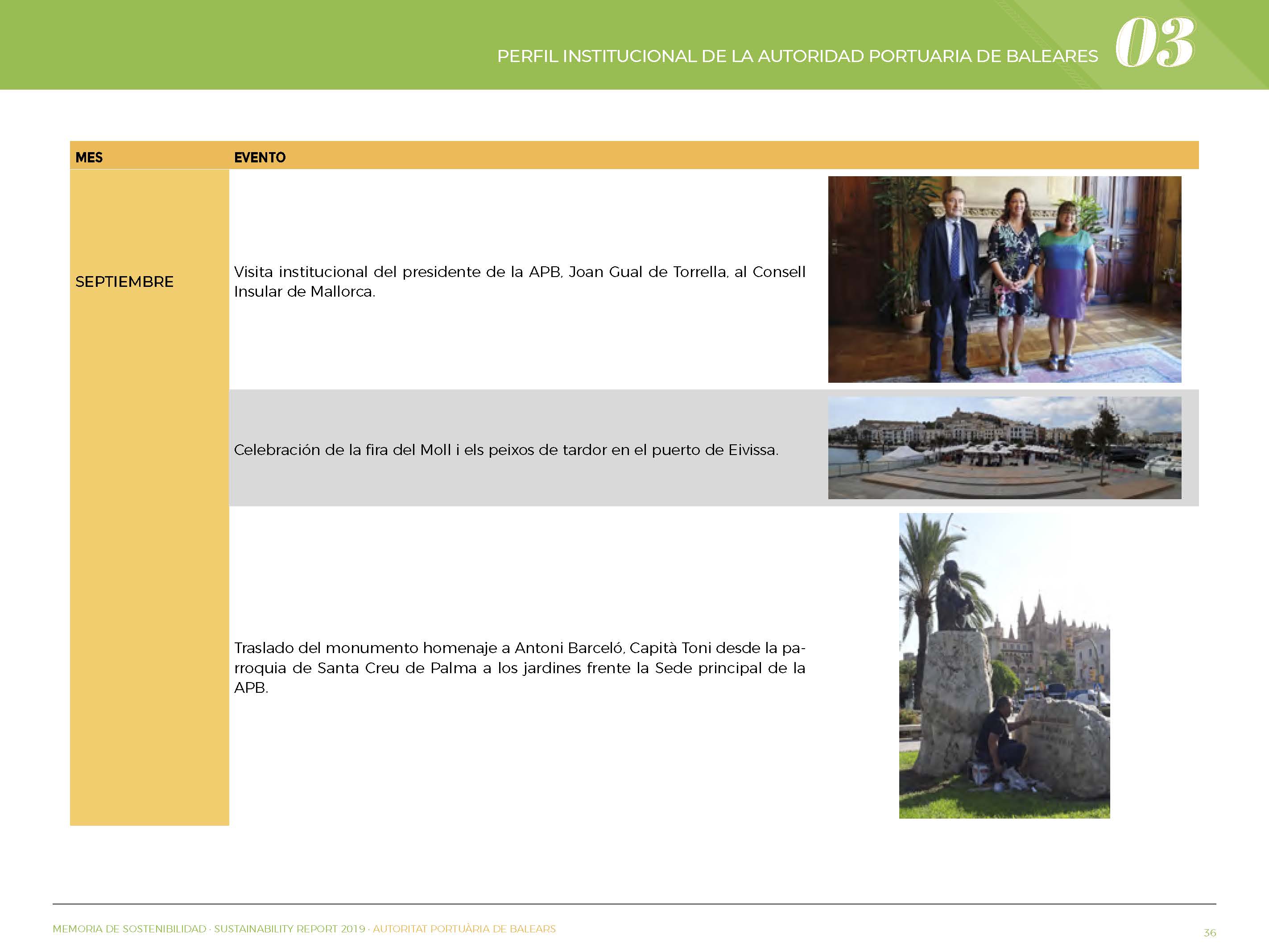 PERFIL INSTITUCIONAL DE LA AUTORIDAD PORTUARIA DE BALEARES 03

| MES | EVENTO |
|---|---|
| SEPTIEMBRE | Visita institucional del presidente de la APB, Joan Gual de Torrella, al Consell Insular de Mallorca. |
| | Celebración de la fira del Moll i els peixos de tardor en el puerto de Eivissa. |
| | Traslado del monumento homenaje a Antoni Barceló, Capità Toni desde la parroquia de Santa Creu de Palma a los jardines frente la Sede principal de la APB. |

MEMORIA DE SOSTENIBILIDAD · SUSTAINABILITY REPORT 2019 · AUTORITAT PORTUÀRIA DE BALEARS

36